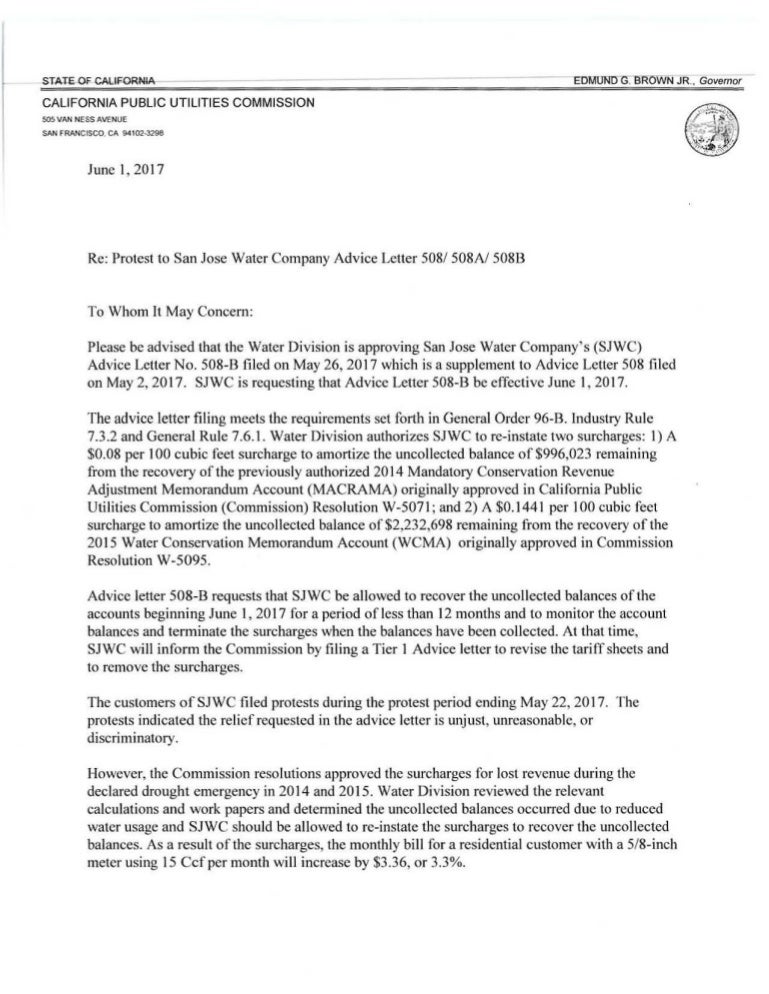 STATE OF CALIFORNIA

EDMUND G. BROWN JR., Governor

CALIFORNIA PUBLIC UTILITIES COMMISSION
505 VAN NESS AVENUE
SAN FRANCISCO, CA 94102-3298

June 1, 2017

Re: Protest to San Jose Water Company Advice Letter 508/ 508A/ 508B

To Whom It May Concern:

Please be advised that the Water Division is approving San Jose Water Company's (SJWC) Advice Letter No. 508-B filed on May 26, 2017 which is a supplement to Advice Letter 508 filed on May 2, 2017. SJWC is requesting that Advice Letter 508-B be effective June 1, 2017.

The advice letter filing meets the requirements set forth in General Order 96-B. Industry Rule 7.3.2 and General Rule 7.6.1. Water Division authorizes SJWC to re-instate two surcharges: 1) A \$0.08 per 100 cubic feet surcharge to amortize the uncollected balance of \$996,023 remaining from the recovery of the previously authorized 2014 Mandatory Conservation Revenue Adjustment Memorandum Account (MACRAMA) originally approved in California Public Utilities Commission (Commission) Resolution W-5071; and 2) A \$0.1441 per 100 cubic feet surcharge to amortize the uncollected balance of \$2,232,698 remaining from the recovery of the 2015 Water Conservation Memorandum Account (WCMA) originally approved in Commission Resolution W-5095.

Advice letter 508-B requests that SJWC be allowed to recover the uncollected balances of the accounts beginning June 1, 2017 for a period of less than 12 months and to monitor the account balances and terminate the surcharges when the balances have been collected. At that time, SJWC will inform the Commission by filing a Tier 1 Advice letter to revise the tariff sheets and to remove the surcharges.

The customers of SJWC filed protests during the protest period ending May 22, 2017. The protests indicated the relief requested in the advice letter is unjust, unreasonable, or discriminatory.

However, the Commission resolutions approved the surcharges for lost revenue during the declared drought emergency in 2014 and 2015. Water Division reviewed the relevant calculations and work papers and determined the uncollected balances occurred due to reduced water usage and SJWC should be allowed to re-instate the surcharges to recover the uncollected balances. As a result of the surcharges, the monthly bill for a residential customer with a 5/8-inch meter using 15 Ccf per month will increase by \$3.36, or 3.3%.